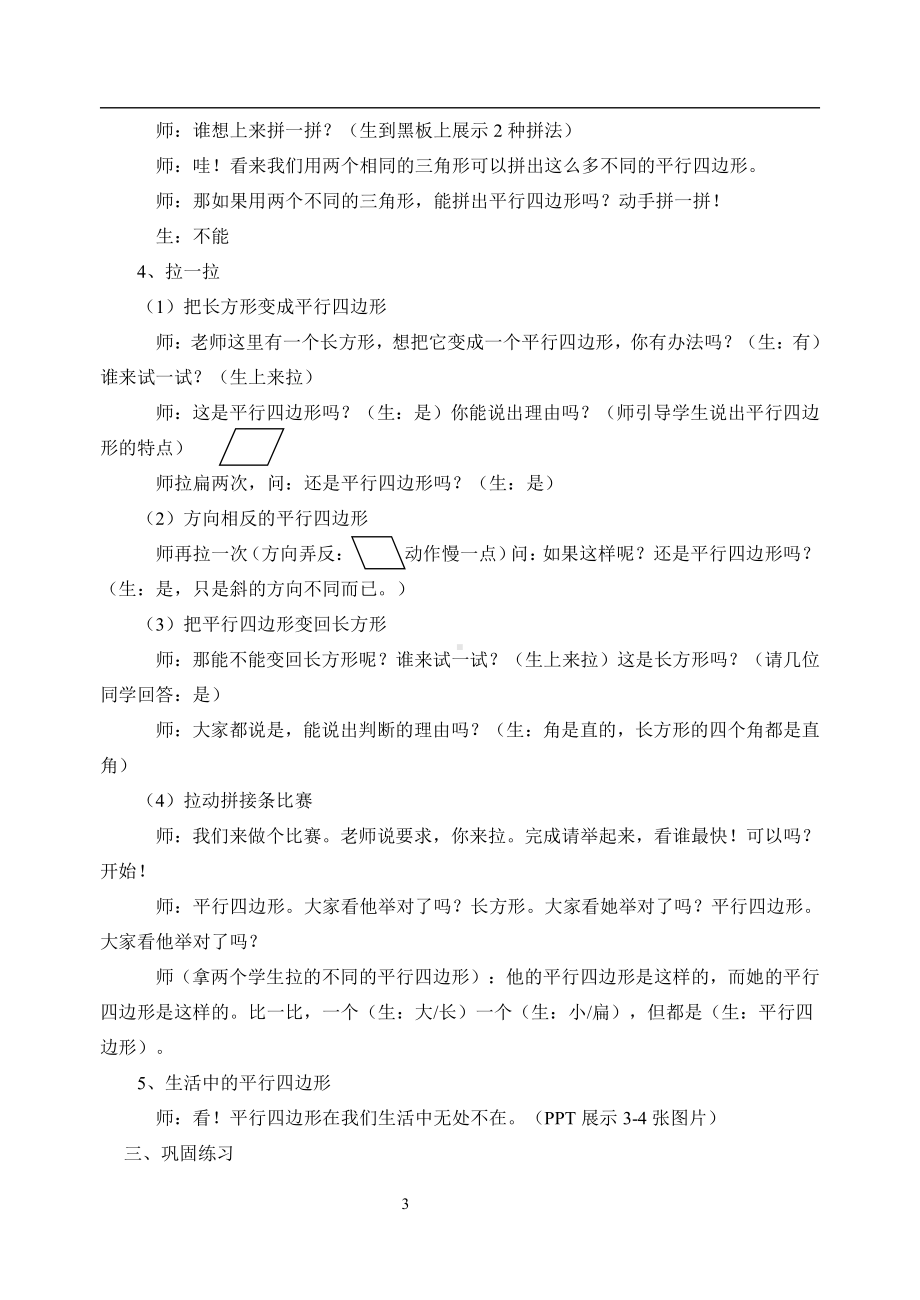 师：谁想上来拼一拼？（生到黑板上展示 2 种拼法）

师：哇！看来我们用两个相同的三角形可以拼出这么多不同的平行四边形。

师：那如果用两个不同的三角形，能拼出平行四边形吗？动手拼一拼！

生：不能

4、拉一拉

（1）把长方形变成平行四边形

师：老师这里有一个长方形，想把它变成一个平行四边形，你有办法吗？（生：有）谁来试一试？（生上来拉）

师：这是平行四边形吗？（生：是）你能说出理由吗？（师引导学生说出平行四边形的特点）

师拉扁两次，问：还是平行四边形吗？（生：是）

（2）方向相反的平行四边形

师再拉一次（方向弄反：动作慢一点）问：如果这样呢？还是平行四边形吗？（生：是，只是斜的方向不同而已。）

（3）把平行四边形变回长方形

师：那能不能变回长方形呢？谁来试一试？（生上来拉）这是长方形吗？（请几位同学回答：是）

师：大家都说是，能说出判断的理由吗？（生：角是直的，长方形的四个角都是直角）

（4）拉动拼接条比赛

师：我们来做个比赛。老师说要求，你来拉。完成请举起来，看谁最快！可以吗？开始！

师：平行四边形。大家看他举对了吗？长方形。大家看她举对了吗？平行四边形。大家看他举对了吗？

师（拿两个学生拉的不同的平行四边形）：他的平行四边形是这样的，而她的平行四边形是这样的。比一比，一个（生：大/长）一个（生：小/扁），但都是（生：平行四边形）。

5、生活中的平行四边形

师：看！平行四边形在我们生活中无处不在。（PPT 展示 3-4 张图片）

三、巩固练习

3